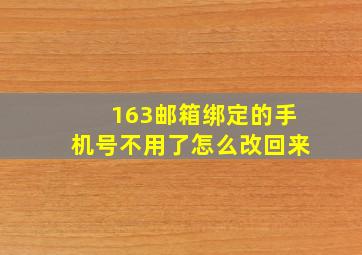 163邮箱绑定的手机号不用了怎么改回来